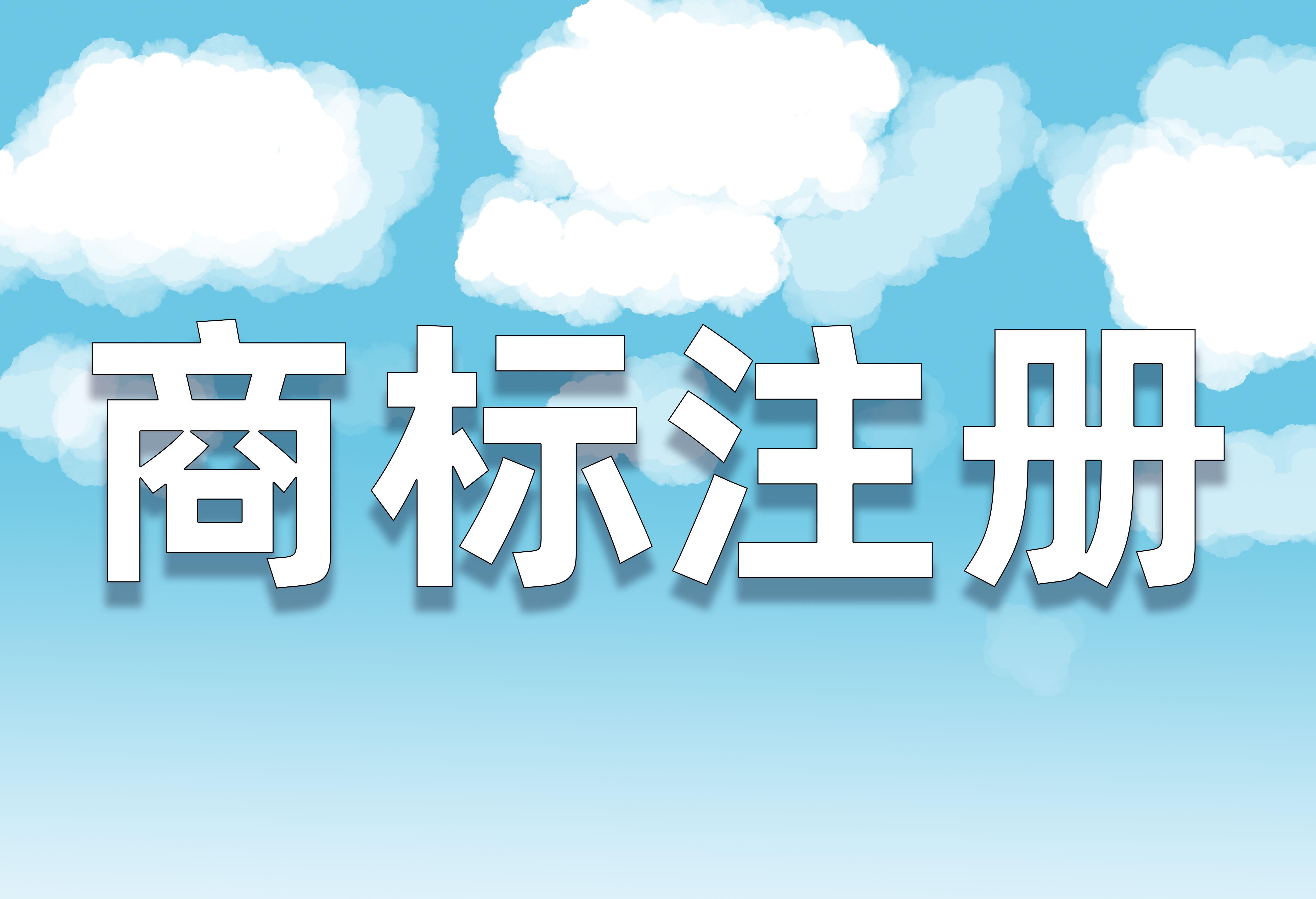 商标注册